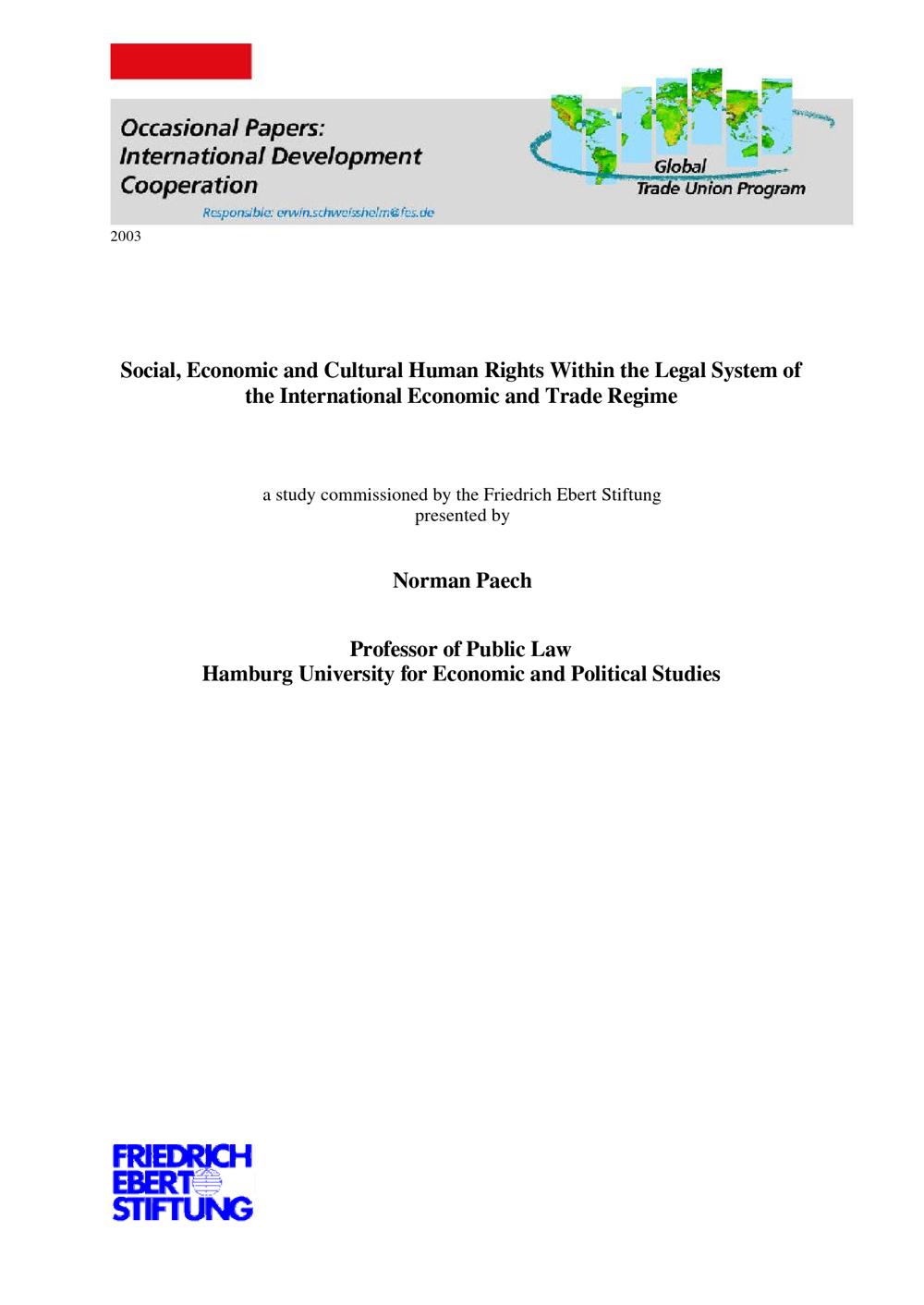 Occasional Papers:
International Development
Cooperation

Responsible: erwin.schweisshelm@fes.de

Global
Trade Union Program

2003

Social, Economic and Cultural Human Rights Within the Legal System of the International Economic and Trade Regime

a study commissioned by the Friedrich Ebert Stiftung
presented by

Norman Paech

Professor of Public Law
Hamburg University for Economic and Political Studies

FRIEDRICH
EBERT
STIFTUNG